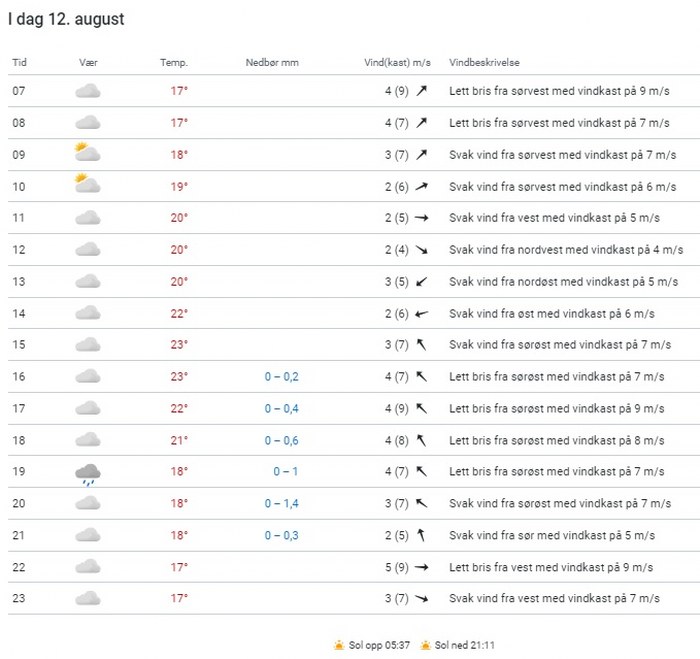 I dag 12. august

| Tid | Vær | Temp. | Nedbør mm | Vind(kast) m/s | Vindbeskrivelse |
|---|---|---|---|---|---|
| 07 | | 17° | | 4 (9) | Lett bris fra sørvest med vindkast på 9 m/s |
| 08 | | 17° | | 4 (7) | Lett bris fra sørvest med vindkast på 7 m/s |
| 09 | | 18° | | 3 (7) | Svak vind fra sørvest med vindkast på 7 m/s |
| 10 | | 19° | | 2 (6) | Svak vind fra sørvest med vindkast på 6 m/s |
| 11 | | 20° | | 2 (5) | Svak vind fra vest med vindkast på 5 m/s |
| 12 | | 20° | | 2 (4) | Svak vind fra nordvest med vindkast på 4 m/s |
| 13 | | 20° | | 3 (5) | Svak vind fra nordøst med vindkast på 5 m/s |
| 14 | | 22° | | 2 (6) | Svak vind fra øst med vindkast på 6 m/s |
| 15 | | 23° | | 3 (7) | Svak vind fra sørøst med vindkast på 7 m/s |
| 16 | | 23° | 0 – 0,2 | 4 (7) | Lett bris fra sørøst med vindkast på 7 m/s |
| 17 | | 22° | 0 – 0,4 | 4 (9) | Lett bris fra sørøst med vindkast på 9 m/s |
| 18 | | 21° | 0 – 0,6 | 4 (8) | Lett bris fra sørøst med vindkast på 8 m/s |
| 19 | | 18° | 0 – 1 | 4 (7) | Lett bris fra sørøst med vindkast på 7 m/s |
| 20 | | 18° | 0 – 1,4 | 3 (7) | Svak vind fra sørøst med vindkast på 7 m/s |
| 21 | | 18° | 0 – 0,3 | 2 (5) | Svak vind fra sør med vindkast på 5 m/s |
| 22 | | 17° | | 5 (9) | Lett bris fra vest med vindkast på 9 m/s |
| 23 | | 17° | | 3 (7) | Svak vind fra vest med vindkast på 7 m/s |

Sol opp 05:37 Sol ned 21:11